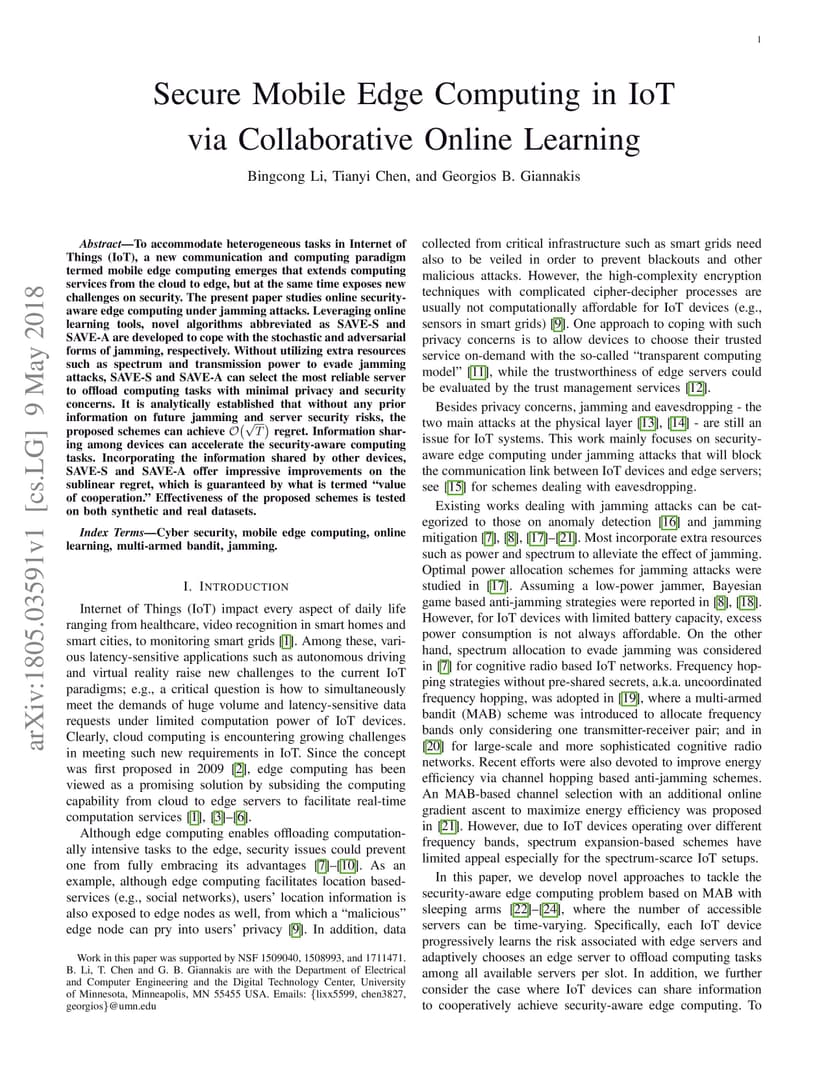 1

Secure Mobile Edge Computing in IoT via Collaborative Online Learning

Bingcong Li, Tianyi Chen, and Georgios B. Giannakis

arXiv:1805.03591v1 [cs.LG] 9 May 2018

Abstract—To accommodate heterogeneous tasks in Internet of Things (IoT), a new communication and computing paradigm termed mobile edge computing emerges that extends computing services from the cloud to edge, but at the same time exposes new challenges on security. The present paper studies online security-aware edge computing under jamming attacks. Leveraging online learning tools, novel algorithms abbreviated as SAVE-S and SAVE-A are developed to cope with the stochastic and adversarial forms of jamming, respectively. Without utilizing extra resources such as spectrum and transmission power to evade jamming attacks, SAVE-S and SAVE-A can select the most reliable server to offload computing tasks with minimal privacy and security concerns. It is analytically established that without any prior information on future jamming and server security risks, the proposed schemes can achieve $\mathcal{O}(\sqrt{T})$ regret. Information sharing among devices can accelerate the security-aware computing tasks. Incorporating the information shared by other devices, SAVE-S and SAVE-A offer impressive improvements on the sublinear regret, which is guaranteed by what is termed "value of cooperation." Effectiveness of the proposed schemes is tested on both synthetic and real datasets.

Index Terms—Cyber security, mobile edge computing, online learning, multi-armed bandit, jamming.

I. INTRODUCTION

Internet of Things (IoT) impact every aspect of daily life ranging from healthcare, video recognition in smart homes and smart cities, to monitoring smart grids [1]. Among these, various latency-sensitive applications such as autonomous driving and virtual reality raise new challenges to the current IoT paradigms; e.g., a critical question is how to simultaneously meet the demands of huge volume and latency-sensitive data requests under limited computation power of IoT devices. Clearly, cloud computing is encountering growing challenges in meeting such new requirements in IoT. Since the concept was first proposed in 2009 [2], edge computing has been viewed as a promising solution by subsiding the computing capability from cloud to edge servers to facilitate real-time computation services [1], [3]–[6].

Although edge computing enables offloading computationally intensive tasks to the edge, security issues could prevent one from fully embracing its advantages [7]–[10]. As an example, although edge computing facilitates location based-services (e.g., social networks), users' location information is also exposed to edge nodes as well, from which a "malicious" edge node can pry into users' privacy [9]. In addition, data

Work in this paper was supported by NSF 1509040, 1508993, and 1711471. B. Li, T. Chen and G. B. Giannakis are with the Department of Electrical and Computer Engineering and the Digital Technology Center, University of Minnesota, Minneapolis, MN 55455 USA. Emails: {lixx5599, chen3827, georgios}@umn.edu

collected from critical infrastructure such as smart grids need also to be veiled in order to prevent blackouts and other malicious attacks. However, the high-complexity encryption techniques with complicated cipher-decipher processes are usually not computationally affordable for IoT devices (e.g., sensors in smart grids) [9]. One approach to coping with such privacy concerns is to allow devices to choose their trusted service on-demand with the so-called "transparent computing model" [11], while the trustworthiness of edge servers could be evaluated by the trust management services [12].

Besides privacy concerns, jamming and eavesdropping - the two main attacks at the physical layer [13], [14] - are still an issue for IoT systems. This work mainly focuses on security-aware edge computing under jamming attacks that will block the communication link between IoT devices and edge servers; see [15] for schemes dealing with eavesdropping.

Existing works dealing with jamming attacks can be categorized to those on anomaly detection [16] and jamming mitigation [7], [8], [17]–[21]. Most incorporate extra resources such as power and spectrum to alleviate the effect of jamming. Optimal power allocation schemes for jamming attacks were studied in [17]. Assuming a low-power jammer, Bayesian game based anti-jamming strategies were reported in [8], [18]. However, for IoT devices with limited battery capacity, excess power consumption is not always affordable. On the other hand, spectrum allocation to evade jamming was considered in [7] for cognitive radio based IoT networks. Frequency hopping strategies without pre-shared secrets, a.k.a. uncoordinated frequency hopping, was adopted in [19], where a multi-armed bandit (MAB) scheme was introduced to allocate frequency bands only considering one transmitter-receiver pair; and in [20] for large-scale and more sophisticated cognitive radio networks. Recent efforts were also devoted to improve energy efficiency via channel hopping based anti-jamming schemes. An MAB-based channel selection with an additional online gradient ascent to maximize energy efficiency was proposed in [21]. However, due to IoT devices operating over different frequency bands, spectrum expansion-based schemes have limited appeal especially for the spectrum-scarce IoT setups.

In this paper, we develop novel approaches to tackle the security-aware edge computing problem based on MAB with sleeping arms [22]–[24], where the number of accessible servers can be time-varying. Specifically, each IoT device progressively learns the risk associated with edge servers and adaptively chooses an edge server to offload computing tasks among all available servers per slot. In addition, we further consider the case where IoT devices can share information to cooperatively achieve security-aware edge computing. To